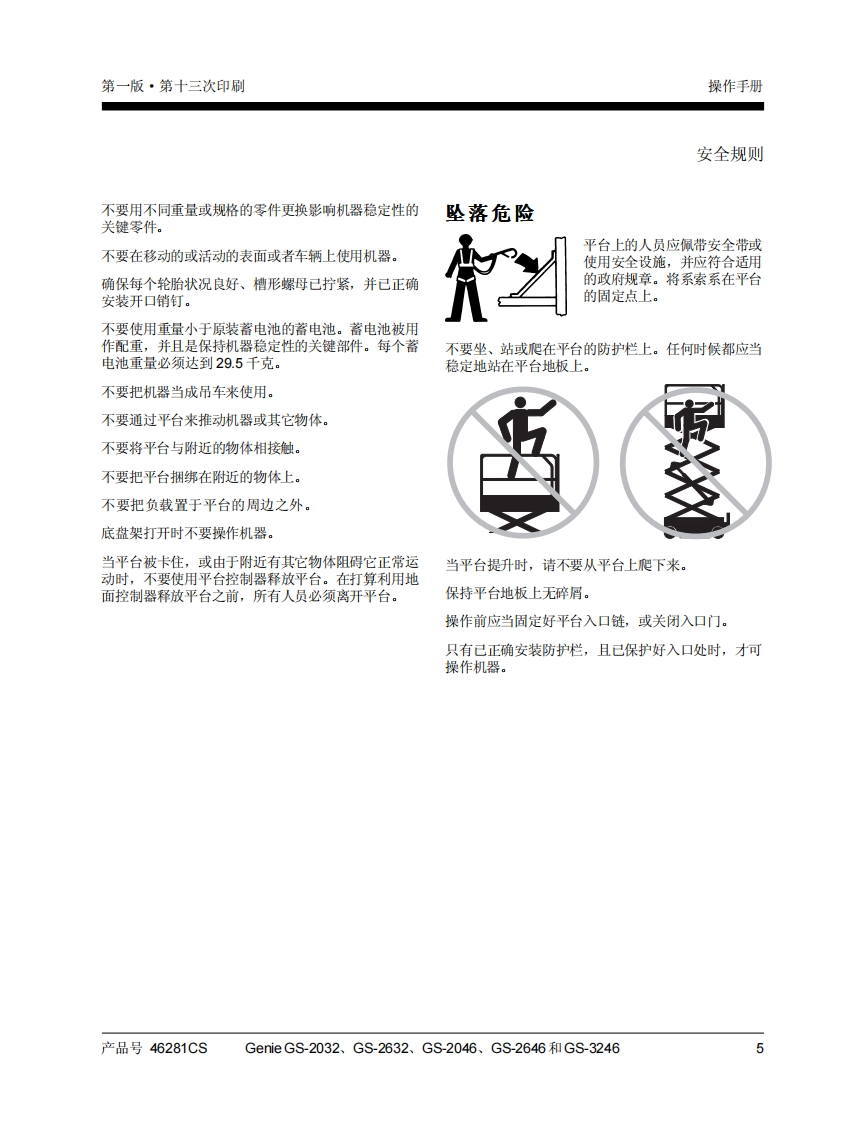 第一版 • 第十三次印刷

操作手册

安全规则

不要用不同重量或规格的零件更换影响机器稳定性的关键零件。

不要在移动的或活动的表面或者车辆上使用机器。

确保每个轮胎状况良好、槽形螺母已拧紧，并已正确安装开口销钉。

不要使用重量小于原装蓄电池的蓄电池。蓄电池被用作配重，并且是保持机器稳定性的关键部件。每个蓄电池重量必须达到 29.5 千克。

不要把机器当成吊车来使用。

不要通过平台来推动机器或其它物体。

不要将平台与附近的物体相接触。

不要把平台捆绑在附近的物体上。

不要把负载置于平台的周边之外。

底盘架打开时不要操作机器。

当平台被卡住，或由于附近有其它物体阻碍它正常运动时，不要使用平台控制器释放平台。在打算利用地面控制器释放平台之前，所有人员必须离开平台。

坠落危险

平台上的人员应佩带安全带或使用安全设施，并应符合适用的政府规章。将系索系在平台的固定点上。

不要坐、站或爬在平台的防护栏上。任何时候都应当稳定地站在平台地板上。

当平台提升时，请不要从平台上爬下来。

保持平台地板上无碎屑。

操作前应当固定好平台入口链，或关闭入口门。

只有已正确安装防护栏，且已保护好入口处时，才可操作机器。

产品号 46281CS    Genie GS-2032、GS-2632、GS-2046、GS-2646 和 GS-3246    5